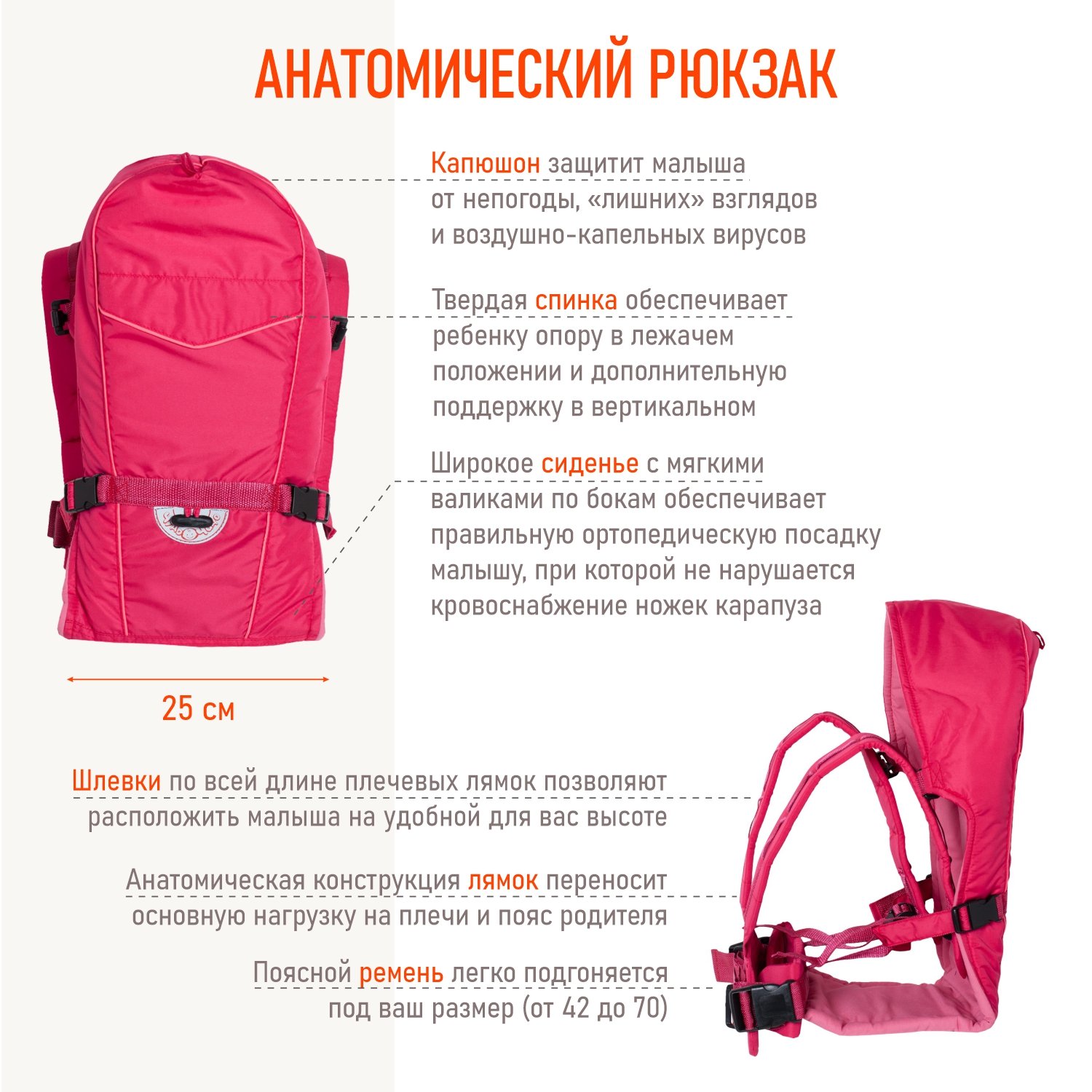 АНАТОМИЧЕСКИЙ РЮКЗАК

Капюшон защитит малыша от непогоды, «лишних» взглядов и воздушно-капельных вирусов

Твердая спинка обеспечивает ребенку опору в лежачем положении и дополнительную поддержку в вертикальном

Широкое сиденье с мягкими валиками по бокам обеспечивает правильную ортопедическую посадку малышу, при которой не нарушается кровоснабжение ножек карапуза

25 см

Шлевки по всей длине плечевых лямок позволяют расположить малыша на удобной для вас высоте

Анатомическая конструкция лямок переносит основную нагрузку на плечи и пояс родителя

Поясной ремень легко подгоняется под ваш размер (от 42 до 70)